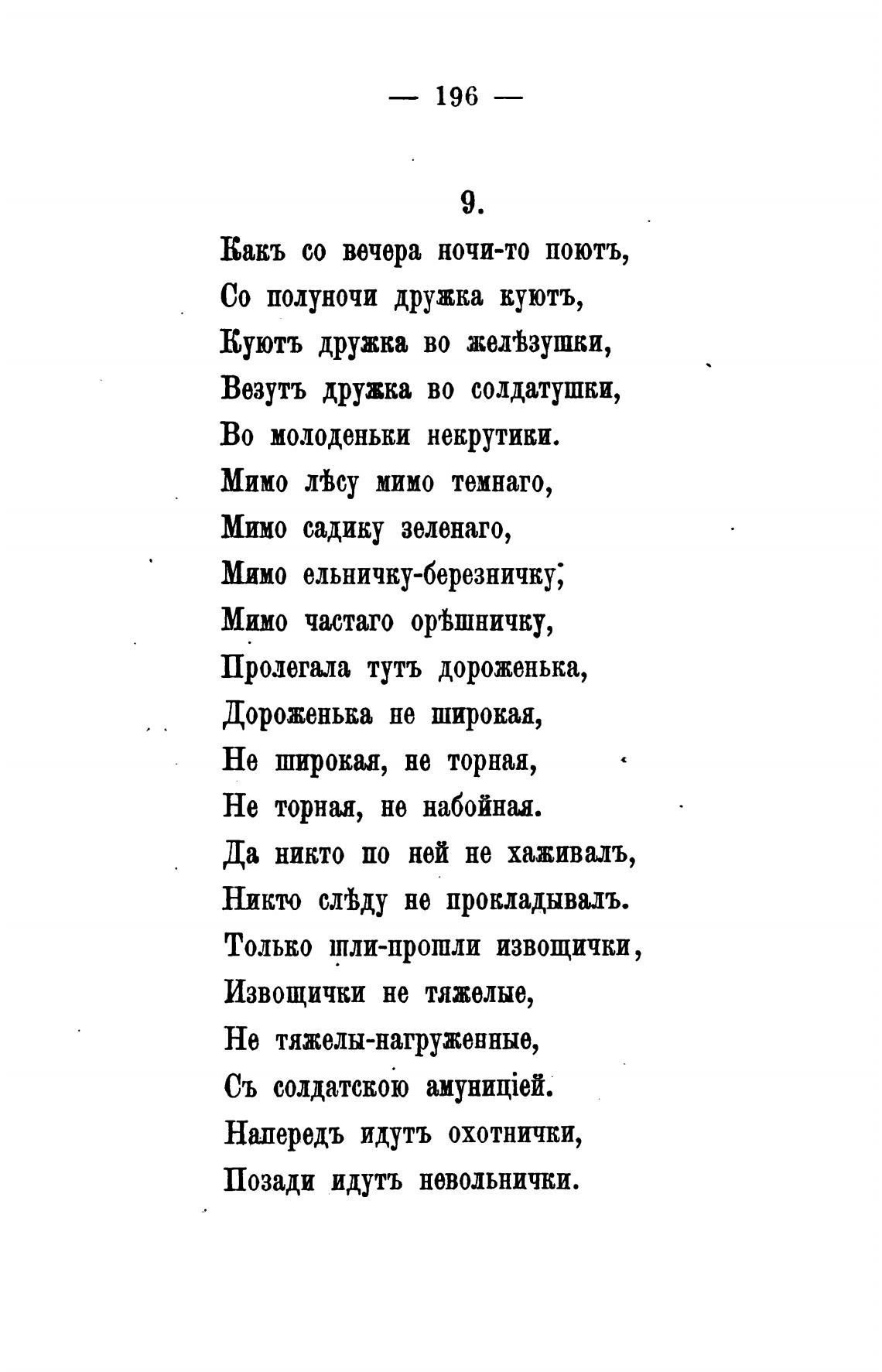 — 196 —

9.

Какъ со вечера ночи-то поютъ,
Со полуночи дружка куютъ,
Куютъ дружка во желѣзушки,
Везутъ дружка во солдатушки,
Во молоденьки некрутики.
Мимо лѣсу мимо темнаго,
Мимо садику зеленаго,
Мимо ельничку-березничку;
Мимо частаго орѣшничку,
Пролегала тутъ дороженька,
Дороженька не широкая,
Не широкая, не торная,
Не торная, не набойная.
Да никто по ней не хаживалъ,
Никто слѣду не прокладывалъ.
Только шли-прошли извощички,
Извощички не тяжелые,
Не тяжелы-нагруженные,
Съ солдатскою амуниціей.
Напередъ идутъ охотнички,
Позади идутъ невольнички.